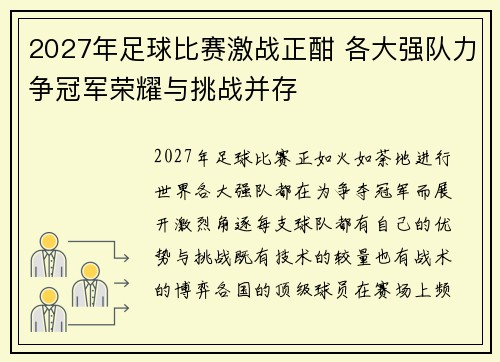 2027年足球比赛激战正酣 各大强队力争冠军荣耀与挑战并存

2027年足球比赛正如火如荼地进行世界各大强队都在为争夺冠军而展开激烈角逐每支球队都有自己的优势与挑战既有技术的较量也有战术的博弈各国的顶级球员在赛场上频